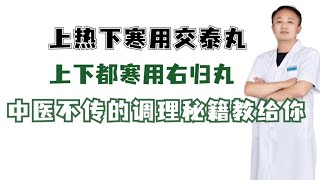 上热下寒用交泰丸

上下都寒用右归丸

中医不传的调理秘籍教给你